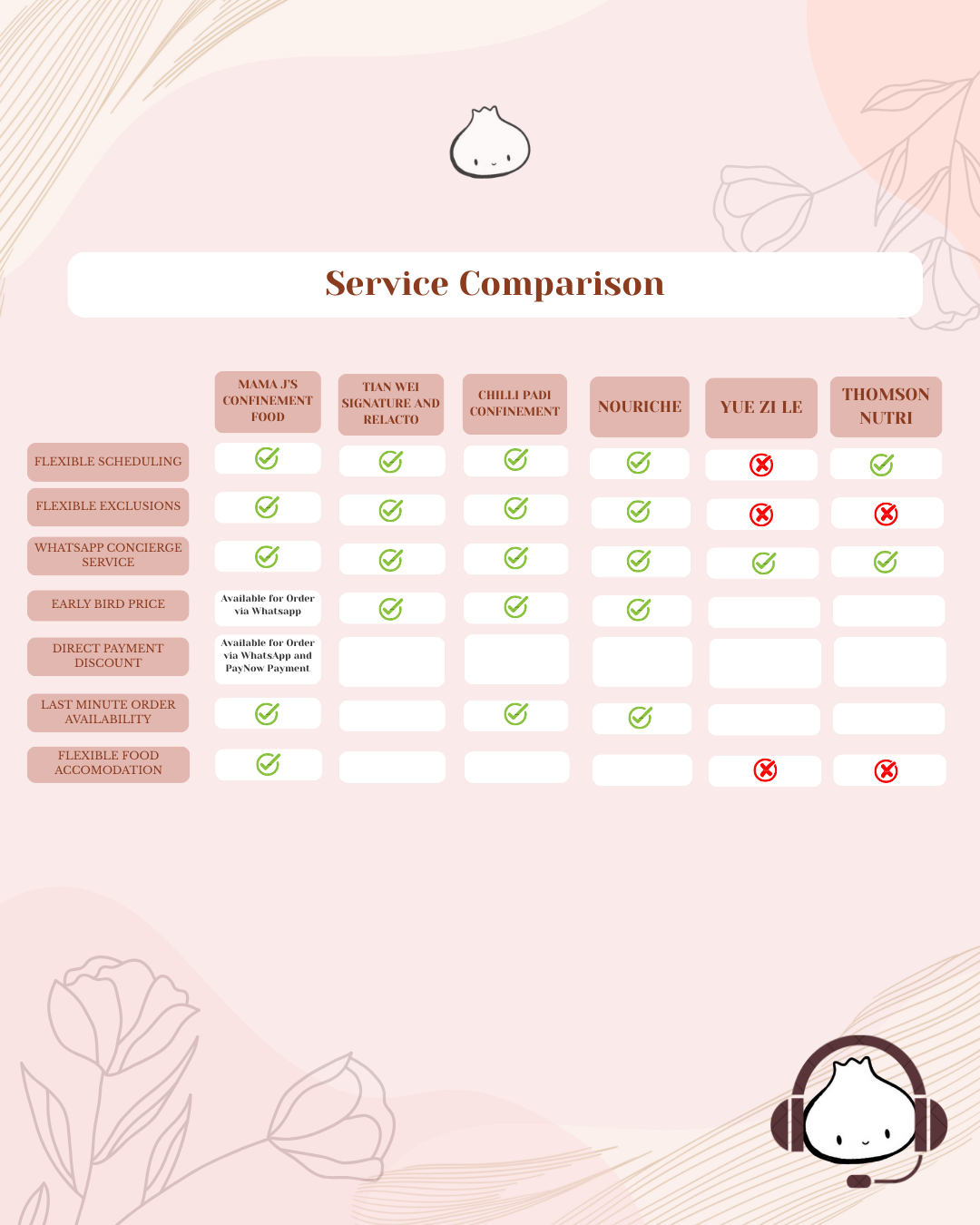 Service Comparison

| | MAMA J'S CONFINEMENT FOOD | TIAN WEI SIGNATURE AND RELACTO | CHILLI PADI CONFINEMENT | NOURICHE | YUE ZI LE | THOMSON NUTRI |
|---|---|---|---|---|---|---|
| FLEXIBLE SCHEDULING | ✓ | ✓ | ✓ | ✓ | ✗ | ✓ |
| FLEXIBLE EXCLUSIONS | ✓ | ✓ | ✓ | ✓ | ✗ | ✗ |
| WHATSAPP CONCIERGE SERVICE | ✓ | ✓ | ✓ | ✓ | ✓ | ✓ |
| EARLY BIRD PRICE | Available for Order via Whatsapp | ✓ | ✓ | ✓ | | |
| DIRECT PAYMENT DISCOUNT | Available for Order via WhatsApp and PayNow Payment | | | | | |
| LAST MINUTE ORDER AVAILABILITY | ✓ | | ✓ | ✓ | | |
| FLEXIBLE FOOD ACCOMODATION | ✓ | | | | ✗ | ✗ |